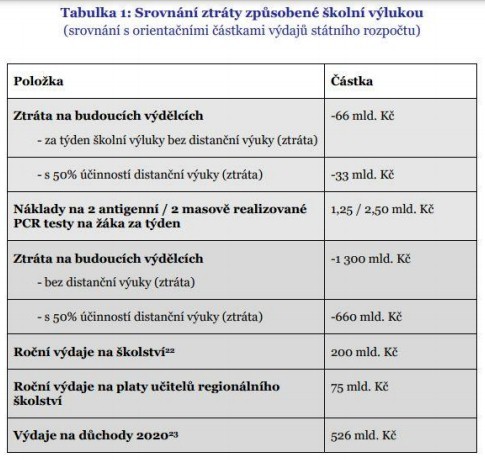 Tabulka 1: Srovnání ztráty způsobené školní výlukou
(srovnání s orientačními částkami výdajů státního rozpočtu)

| Položka | Částka |
|---|---|
| Ztráta na budoucích výdělcích - za týden školní výluky bez distanční výuky (ztráta) | -66 mld. Kč |
| - s 50% účinností distanční výuky (ztráta) | -33 mld. Kč |
| Náklady na 2 antigenní / 2 masově realizované PCR testy na žáka za týden | 1,25 / 2,50 mld. Kč |
| Ztráta na budoucích výdělcích - bez distanční výuky (ztráta) | -1 300 mld. Kč |
| - s 50% účinností distanční výuky (ztráta) | -660 mld. Kč |
| Roční výdaje na školství$^{22}$ | 200 mld. Kč |
| Roční výdaje na platy učitelů regionálního školství | 75 mld. Kč |
| Výdaje na důchody 2020$^{23}$ | 526 mld. Kč |